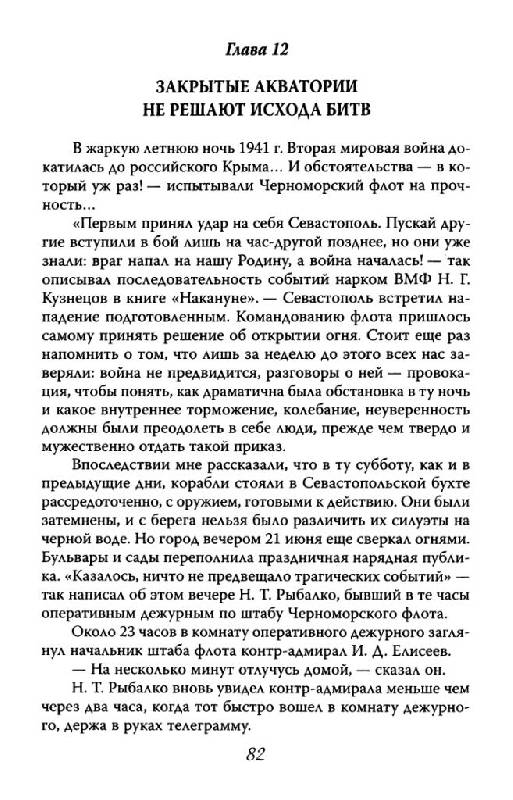 Глава 12

ЗАКРЫТЫЕ АКВАТОРИИ НЕ РЕШАЮТ ИСХОДА БИТВ

В жаркую летнюю ночь 1941 г. Вторая мировая война докатилась до российского Крыма... И обстоятельства — в который уж раз! — испытывали Черноморский флот на прочность...

«Первым принял удар на себя Севастополь. Пускай другие вступили в бой лишь на час-другой позднее, но они уже знали: враг напал на нашу Родину, а война началась! — так описывал последовательность событий нарком ВМФ Н. Г. Кузнецов в книге «Накануне». — Севастополь встретил нападение подготовленным. Командованию флота пришлось самому принять решение об открытии огня. Стоит еще раз напомнить о том, что лишь за неделю до этого всех нас заверяли: война не предвидится, разговоры о ней — провокация, чтобы понять, как драматична была обстановка в ту ночь и какое внутреннее торможение, колебание, неуверенность должны были преодолеть в себе люди, прежде чем твердо и мужественно отдать такой приказ.

Впоследствии мне рассказали, что в ту субботу, как и в предыдущие дни, корабли стояли в Севастопольской бухте рассредоточенно, с оружием, готовыми к действию. Они были затемнены, и с берега нельзя было различить их силуэты на черной воде. Но город вечером 21 июня еще сверкал огнями. Бульвары и сады переполнила праздничная нарядная публика. «Казалось, ничто не предвещало трагических событий» — так написал об этом вечере Н. Т. Рыбалко, бывший в те часы оперативным дежурным по штабу Черноморского флота.

Около 23 часов в комнату оперативного дежурного заглянул начальник штаба флота контр-адмирал И. Д. Елисеев.

— На несколько минут отлучусь домой, — сказал он.

Н. Т. Рыбалко вновь увидел контр-адмирала меньше чем через два часа, когда тот быстро вошел в комнату дежурного, держа в руках телеграмму.

82